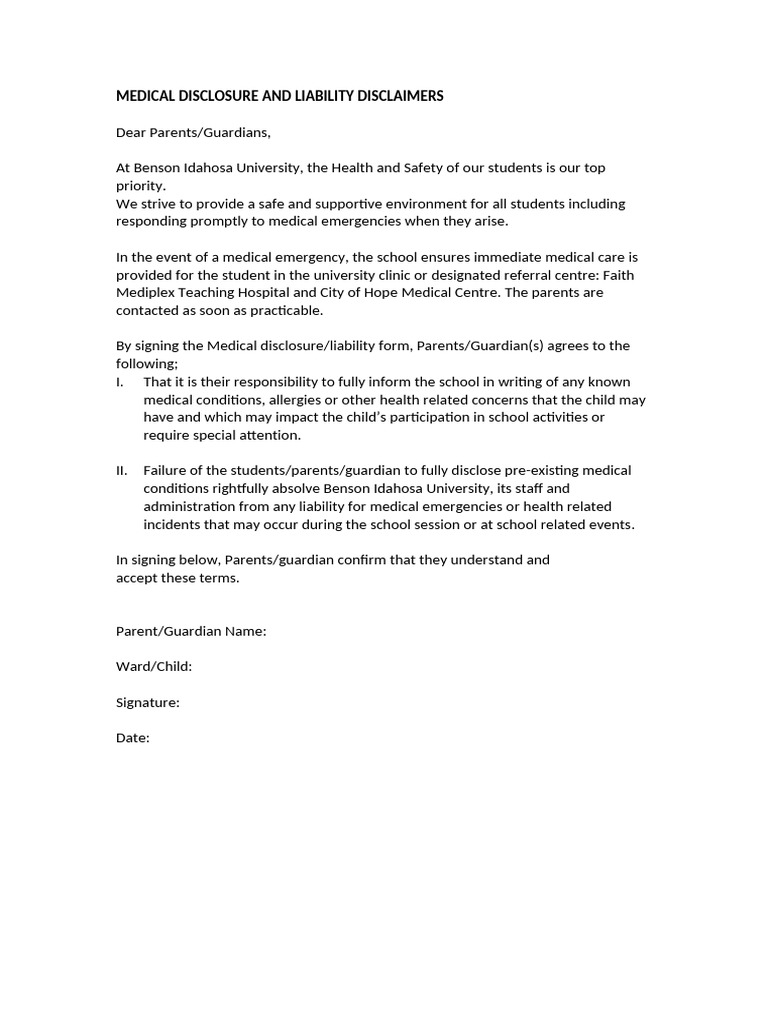 MEDICAL DISCLOSURE AND LIABILITY DISCLAIMERS

Dear Parents/Guardians,

At Benson Idahosa University, the Health and Safety of our students is our top priority.
We strive to provide a safe and supportive environment for all students including responding promptly to medical emergencies when they arise.

In the event of a medical emergency, the school ensures immediate medical care is provided for the student in the university clinic or designated referral centre: Faith Mediplex Teaching Hospital and City of Hope Medical Centre. The parents are contacted as soon as practicable.

By signing the Medical disclosure/liability form, Parents/Guardian(s) agrees to the following;
I. That it is their responsibility to fully inform the school in writing of any known medical conditions, allergies or other health related concerns that the child may have and which may impact the child's participation in school activities or require special attention.

II. Failure of the students/parents/guardian to fully disclose pre-existing medical conditions rightfully absolve Benson Idahosa University, its staff and administration from any liability for medical emergencies or health related incidents that may occur during the school session or at school related events.

In signing below, Parents/guardian confirm that they understand and accept these terms.

Parent/Guardian Name:

Ward/Child:

Signature:

Date: